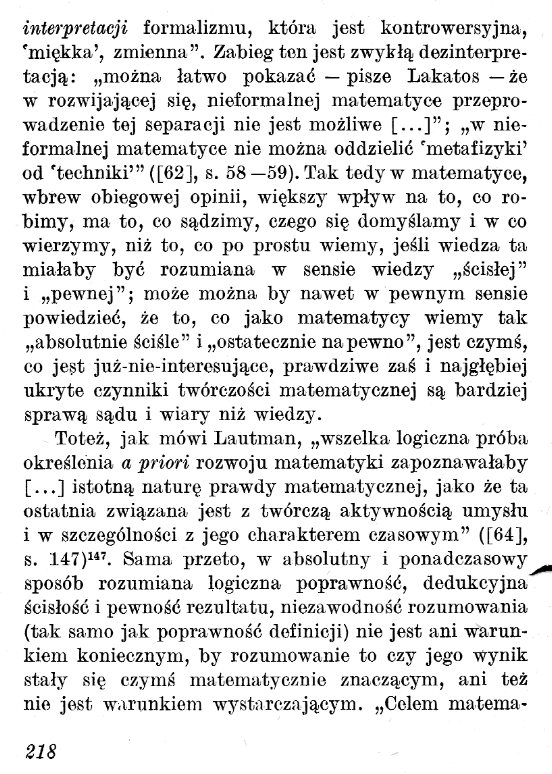 interpretacji formalizmu, która jest kontrowersyjna, 'miękka', zmienna". Zabieg ten jest zwykłą dezinterpretacją: „można łatwo pokazać — pisze Lakatos — że w rozwijającej się, nieformalnej matematyce przeprowadzenie tej separacji nie jest możliwe [...]"; „w nieformalnej matematyce nie można oddzielić 'metafizyki' od 'techniki'" ([62], s. 58—59). Tak tedy w matematyce, wbrew obiegowej opinii, większy wpływ na to, co robimy, ma to, co sądzimy, czego się domyślamy i w co wierzymy, niż to, co po prostu wiemy, jeśli wiedza ta miałaby być rozumiana w sensie wiedzy „ścisłej" i „pewnej"; może można by nawet w pewnym sensie powiedzieć, że to, co jako matematycy wiemy tak „absolutnie ściśle" i „ostatecznie na pewno", jest czymś, co jest już-nie-interesujące, prawdziwe zaś i najgłębiej ukryte czynniki twórczości matematycznej są bardziej sprawą sądu i wiary niż wiedzy.

Toteż, jak mówi Lautman, „wszelka logiczna próba określenia a priori rozwoju matematyki zapoznawałaby [...] istotną naturę prawdy matematycznej, jako że ta ostatnia związana jest z twórczą aktywnością umysłu i w szczególności z jego charakterem czasowym" ([64], s. 147)$^{147}$. Sama przeto, w absolutny i ponadczasowy sposób rozumiana logiczna poprawność, dedukcyjna ścisłość i pewność rezultatu, niezawodność rozumowania (tak samo jak poprawność definicji) nie jest ani warunkiem koniecznym, by rozumowanie to czy jego wynik stały się czymś matematycznie znaczącym, ani też nie jest warunkiem wystarczającym. „Celem matema-

218